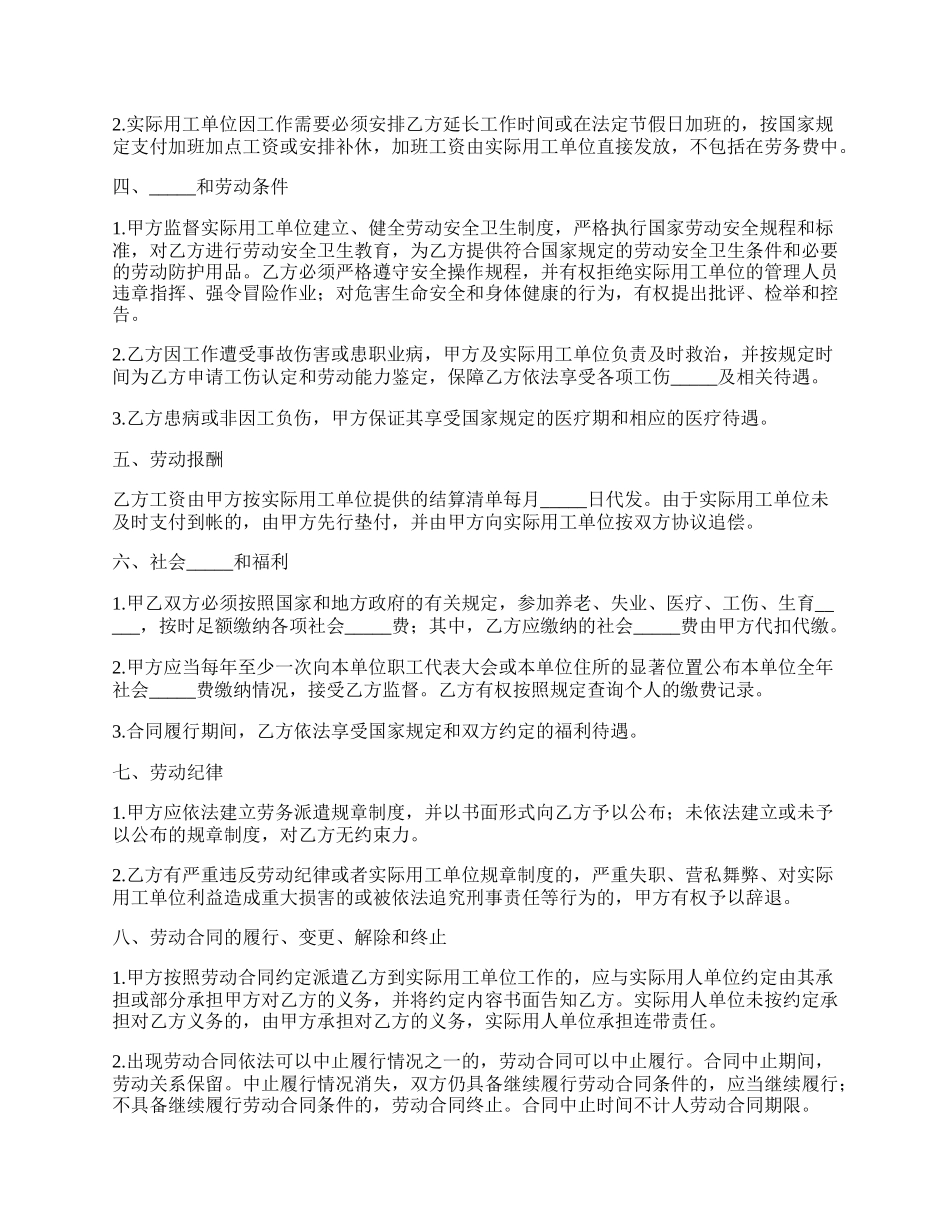 2.实际用工单位因工作需要必须安排乙方延长工作时间或在法定节假日加班的，按国家规定支付加班加点工资或安排补休，加班工资由实际用工单位直接发放，不包括在劳务费中。

四、_____和劳动条件

1.甲方监督实际用工单位建立、健全劳动安全卫生制度，严格执行国家劳动安全规程和标准，对乙方进行劳动安全卫生教育，为乙方提供符合国家规定的劳动安全卫生条件和必要的劳动防护用品。乙方必须严格遵守安全操作规程，并有权拒绝实际用工单位的管理人员违章指挥、强令冒险作业；对危害生命安全和身体健康的行为，有权提出批评、检举和控告。

2.乙方因工作遭受事故伤害或患职业病，甲方及实际用工单位负责及时救治，并按规定时间为乙方申请工伤认定和劳动能力鉴定，保障乙方依法享受各项工伤_____及相关待遇。

3.乙方患病或非因工负伤，甲方保证其享受国家规定的医疗期和相应的医疗待遇。

五、劳动报酬

乙方工资由甲方按实际用工单位提供的结算清单每月_____日代发。由于实际用工单位未及时支付到帐的，由甲方先行垫付，并由甲方向实际用工单位按双方协议追偿。

六、社会_____和福利

1.甲乙双方必须按照国家和地方政府的有关规定，参加养老、失业、医疗、工伤、生育_____，按时足额缴纳各项社会_____费；其中，乙方应缴纳的社会_____费由甲方代扣代缴。

2.甲方应当每年至少一次向本单位职工代表大会或本单位住所的显著位置公布本单位全年社会_____费缴纳情况，接受乙方监督。乙方有权按照规定查询个人的缴费记录。

3.合同履行期间，乙方依法享受国家规定和双方约定的福利待遇。

七、劳动纪律

1.甲方应依法建立劳务派遣规章制度，并以书面形式向乙方予以公布；未依法建立或未予以公布的规章制度，对乙方无约束力。

2.乙方有严重违反劳动纪律或者实际用工单位规章制度的，严重失职、营私舞弊、对实际用工单位利益造成重大损害的或被依法追究刑事责任等行为的，甲方有权予以辞退。

八、劳动合同的履行、变更、解除和终止

1.甲方按照劳动合同约定派遣乙方到实际用工单位工作的，应与实际用人单位约定由其承担或部分承担甲方对乙方的义务，并将约定内容书面告知乙方。实际用人单位未按约定承担对乙方义务的，由甲方承担对乙方的义务，实际用人单位承担连带责任。

2.出现劳动合同依法可以中止履行情况之一的，劳动合同可以中止履行。合同中止期间，劳动关系保留。中止履行情况消失，双方仍具备继续履行劳动合同条件的，应当继续履行；不具备继续履行劳动合同条件的，劳动合同终止。合同中止时间不计人劳动合同期限。